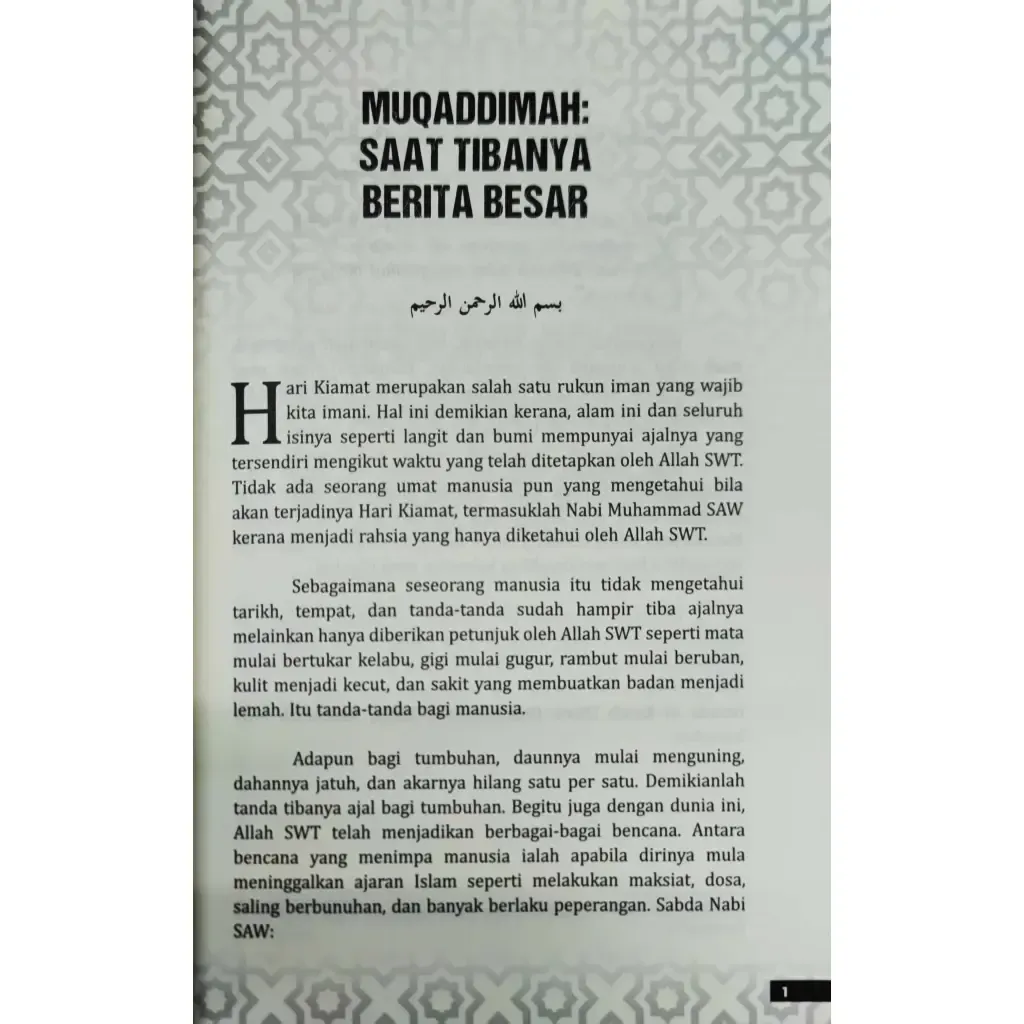 MUQADDIMAH: SAAT TIBANYA BERITA BESAR

بسم الله الرحمن الرحيم

Hari Kiamat merupakan salah satu rukun iman yang wajib kita imani. Hal ini demikian kerana, alam ini dan seluruh isinya seperti langit dan bumi mempunyai ajalnya yang tersendiri mengikut waktu yang telah ditetapkan oleh Allah SWT. Tidak ada seorang umat manusia pun yang mengetahui bila akan terjadinya Hari Kiamat, termasuklah Nabi Muhammad SAW kerana menjadi rahsia yang hanya diketahui oleh Allah SWT.

Sebagaimana seseorang manusia itu tidak mengetahui tarikh, tempat, dan tanda-tanda sudah hampir tiba ajalnya melainkan hanya diberikan petunjuk oleh Allah SWT seperti mata mulai bertukar kelabu, gigi mulai gugur, rambut mulai beruban, kulit menjadi kecut, dan sakit yang membuatkan badan menjadi lemah. Itu tanda-tanda bagi manusia.

Adapun bagi tumbuhan, daunnya mulai menguning, dahannya jatuh, dan akarnya hilang satu per satu. Demikianlah tanda tibanya ajal bagi tumbuhan. Begitu juga dengan dunia ini, Allah SWT telah menjadikan berbagai-bagai bencana. Antara bencana yang menimpa manusia ialah apabila dirinya mula meninggalkan ajaran Islam seperti melakukan maksiat, dosa, saling berbunuhan, dan banyak berlaku peperangan. Sabda Nabi SAW:

1